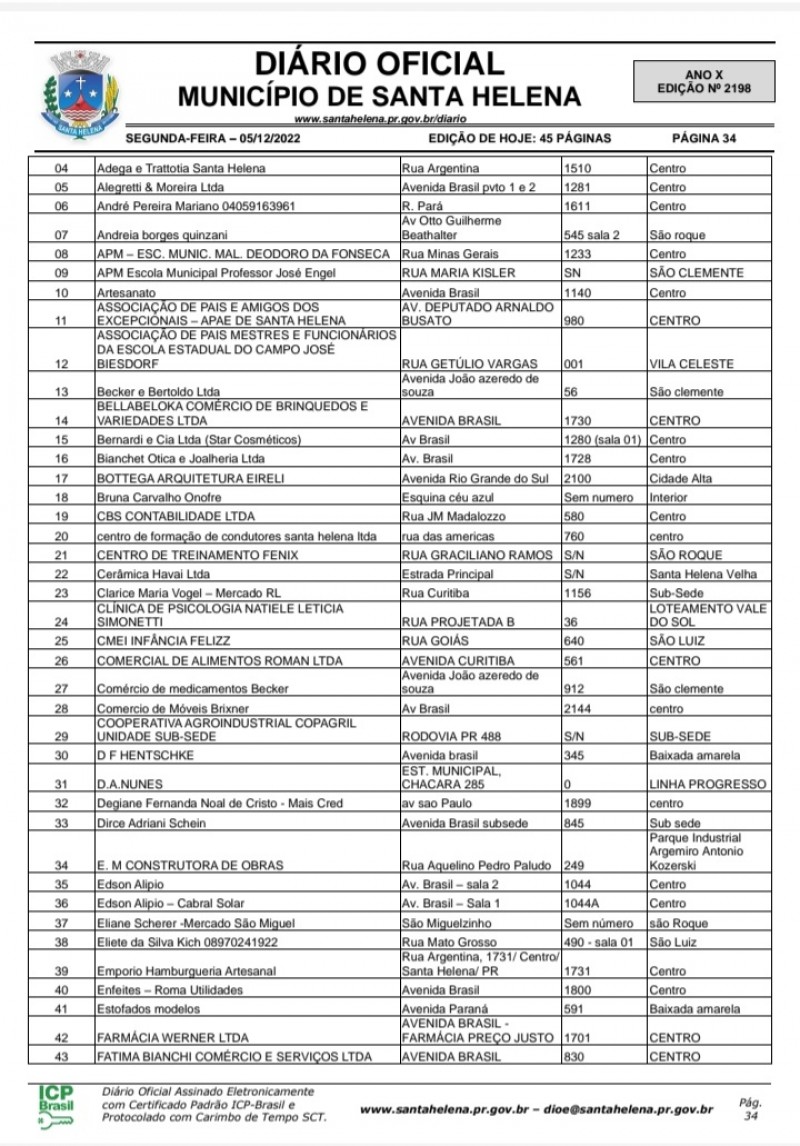 SANTA HELENA

DIÁRIO OFICIAL
MUNICÍPIO DE SANTA HELENA
www.santahelena.pr.gov.br/diario

ANO X
EDIÇÃO Nº 2198

SEGUNDA-FEIRA – 05/12/2022 EDIÇÃO DE HOJE: 45 PÁGINAS PÁGINA 34

| | | | | |
|---|---|---|---|---|
| 04 | Adega e Trattotia Santa Helena | Rua Argentina | 1510 | Centro |
| 05 | Alegretti & Moreira Ltda | Avenida Brasil pvto 1 e 2 | 1281 | Centro |
| 06 | André Pereira Mariano 04059163961 | R. Pará | 1611 | Centro |
| 07 | Andreia borges quinzani | Av Otto Guilherme Beathalter | 545 sala 2 | São roque |
| 08 | APM – ESC. MUNIC. MAL. DEODORO DA FONSECA | Rua Minas Gerais | 1233 | Centro |
| 09 | APM Escola Municipal Professor José Engel | RUA MARIA KISLER | SN | SÃO CLEMENTE |
| 10 | Artesanato | Avenida Brasil | 1140 | Centro |
| 11 | ASSOCIAÇÃO DE PAIS E AMIGOS DOS EXCEPCIONAIS – APAE DE SANTA HELENA | AV. DEPUTADO ARNALDO BUSATO | 980 | CENTRO |
| 12 | ASSOCIAÇÃO DE PAIS MESTRES E FUNCIONÁRIOS DA ESCOLA ESTADUAL DO CAMPO JOSÉ BIESDORF | RUA GETÚLIO VARGAS | 001 | VILA CELESTE |
| 13 | Becker e Bertoldo Ltda | Avenida João azeredo de souza | 56 | São clemente |
| 14 | BELLABELOKA COMÉRCIO DE BRINQUEDOS E VARIEDADES LTDA | AVENIDA BRASIL | 1730 | CENTRO |
| 15 | Bernardi e Cia Ltda (Star Cosméticos) | Av Brasil | 1280 (sala 01) | Centro |
| 16 | Bianchet Otica e Joalheria Ltda | Av. Brasil | 1728 | Centro |
| 17 | BOTTEGA ARQUITETURA EIRELI | Avenida Rio Grande do Sul | 2100 | Cidade Alta |
| 18 | Bruna Carvalho Onofre | Esquina céu azul | Sem numero | Interior |
| 19 | CBS CONTABILIDADE LTDA | Rua JM Madalozzo | 580 | Centro |
| 20 | centro de formação de condutores santa helena ltda | rua das americas | 760 | centro |
| 21 | CENTRO DE TREINAMENTO FENIX | RUA GRACILIANO RAMOS | S/N | SÃO ROQUE |
| 22 | Cerâmica Havai Ltda | Estrada Principal | S/N | Santa Helena Velha |
| 23 | Clarice Maria Vogel – Mercado RL | Rua Curitiba | 1156 | Sub-Sede |
| 24 | CLÍNICA DE PSICOLOGIA NATIELE LETICIA SIMONETTI | RUA PROJETADA B | 36 | LOTEAMENTO VALE DO SOL |
| 25 | CMEI INFÂNCIA FELIZZ | RUA GOIÁS | 640 | SÃO LUIZ |
| 26 | COMERCIAL DE ALIMENTOS ROMAN LTDA | AVENIDA CURITIBA | 561 | CENTRO |
| 27 | Comércio de medicamentos Becker | Avenida João azeredo de souza | 912 | São clemente |
| 28 | Comercio de Móveis Brixner | Av Brasil | 2144 | centro |
| 29 | COOPERATIVA AGROINDUSTRIAL COPAGRIL UNIDADE SUB-SEDE | RODOVIA PR 488 | S/N | SUB-SEDE |
| 30 | D F HENTSCHKE | Avenida brasil | 345 | Baixada amarela |
| 31 | D.A.NUNES | EST. MUNICIPAL, CHACARA 285 | 0 | LINHA PROGRESSO |
| 32 | Degiane Fernanda Noal de Cristo - Mais Cred | av sao Paulo | 1899 | centro |
| 33 | Dirce Adriani Schein | Avenida Brasil subsede | 845 | Sub sede |
| 34 | E. M CONSTRUTORA DE OBRAS | Rua Aquelino Pedro Paludo | 249 | Parque Industrial Argemiro Antonio Kozerski |
| 35 | Edson Alipio | Av. Brasil – sala 2 | 1044 | Centro |
| 36 | Edson Alipio – Cabral Solar | Av. Brasil – Sala 1 | 1044A | Centro |
| 37 | Eliane Scherer -Mercado São Miguel | São Miguelzinho | Sem número | são Roque |
| 38 | Eliete da Silva Kich 08970241922 | Rua Mato Grosso | 490 - sala 01 | São Luiz |
| 39 | Emporio Hamburgueria Artesanal | Rua Argentina, 1731/ Centro/ Santa Helena/ PR | 1731 | Centro |
| 40 | Enfeites – Roma Utilidades | Avenida Brasil | 1800 | Centro |
| 41 | Estofados modelos | Avenida Paraná | 591 | Baixada amarela |
| 42 | FARMÁCIA WERNER LTDA | AVENIDA BRASIL - FARMÁCIA PREÇO JUSTO | 1701 | CENTRO |
| 43 | FATIMA BIANCHI COMÉRCIO E SERVIÇOS LTDA | AVENIDA BRASIL | 830 | CENTRO |

ICP Brasil
Diário Oficial Assinado Eletronicamente com Certificado Padrão ICP-Brasil e Protocolado com Carimbo de Tempo SCT.
www.santahelena.pr.gov.br – dioe@santahelena.pr.gov.br
Pág. 34